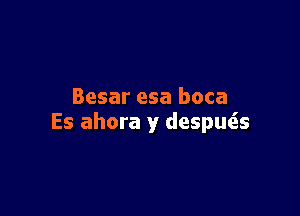 Besar esa boca
Es ahora y después